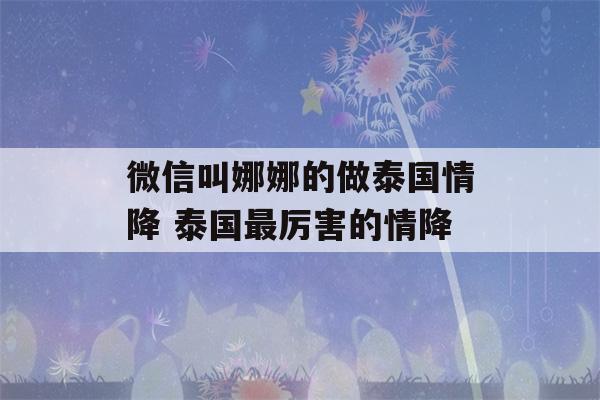 微信叫娜娜的做泰国情降 泰国最厉害的情降